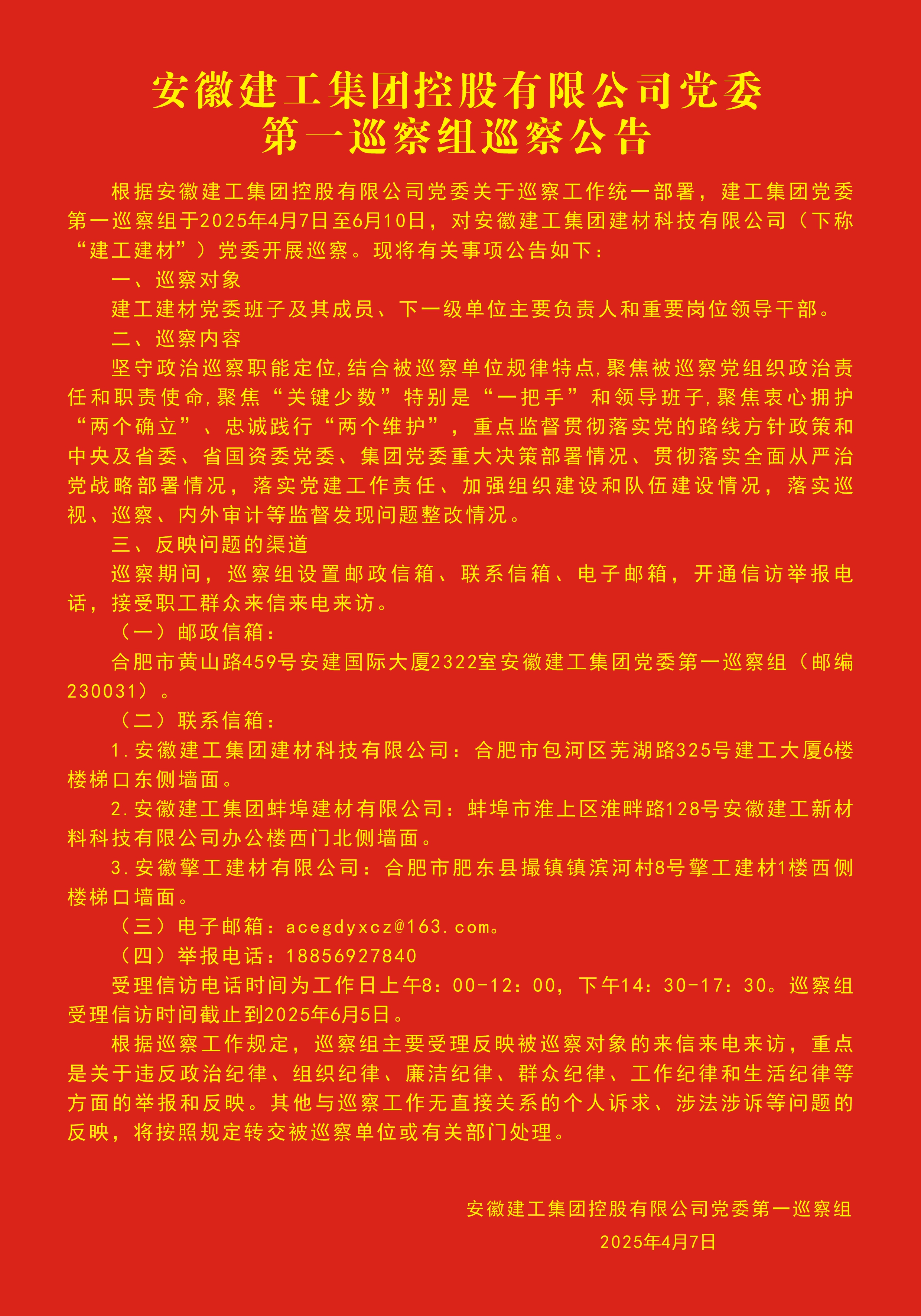 安徽建工集团控股有限公司党委
第一巡察组巡察公告

根据安徽建工集团控股有限公司党委关于巡察工作统一部署，建工集团党委第一巡察组于2025年4月7日至6月10日，对安徽建工集团建材科技有限公司（下称“建工建材”）党委开展巡察。现将有关事项公告如下：

一、巡察对象

建工建材党委班子及其成员、下一级单位主要负责人和重要岗位领导干部。

二、巡察内容

坚守政治巡察职能定位，结合被巡察单位规律特点，聚焦被巡察党组织政治责任和职责使命，聚焦“关键少数”特别是“一把手”和领导班子，聚焦衷心拥护“两个确立”、忠诚践行“两个维护”，重点监督贯彻落实党的路线方针政策和中央及省委、省国资委党委、集团党委重大决策部署情况、贯彻落实全面从严治党战略部署情况，落实党建工作责任、加强组织建设和队伍建设情况，落实巡视、巡察、内外审计等监督发现问题整改情况。

三、反映问题的渠道

巡察期间，巡察组设置邮政信箱、联系信箱、电子邮箱，开通信访举报电话，接受职工群众来信来电来访。

（一）邮政信箱：

合肥市黄山路459号安建国际大厦2322室安徽建工集团党委第一巡察组（邮编230031）。

（二）联系信箱：

1.安徽建工集团建材科技有限公司：合肥市包河区芜湖路325号建工大厦6楼楼梯口东侧墙面。

2.安徽建工集团蚌埠建材有限公司：蚌埠市淮上区淮畔路128号安徽建工新材料科技有限公司办公楼西门北侧墙面。

3.安徽擎工建材有限公司：合肥市肥东县撮镇镇滨河村8号擎工建材1楼西侧楼梯口墙面。

（三）电子邮箱：acegdyxcz@163.com。

（四）举报电话：18856927840

受理信访电话时间为工作日上午8：00-12：00，下午14：30-17：30。巡察组受理信访时间截止到2025年6月5日。

根据巡察工作规定，巡察组主要受理反映被巡察对象的来信来电来访，重点是关于违反政治纪律、组织纪律、廉洁纪律、群众纪律、工作纪律和生活纪律等方面的举报和反映。其他与巡察工作无直接关系的个人诉求、涉法涉诉等问题的反映，将按照规定转交被巡察单位或有关部门处理。

安徽建工集团控股有限公司党委第一巡察组
2025年4月7日